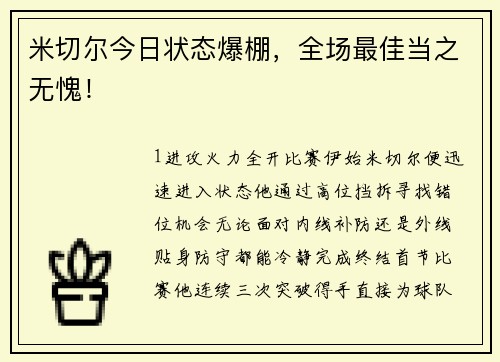 米切尔今日状态爆棚，全场最佳当之无愧！

1进攻火力全开比赛伊始米切尔便迅速进入状态他通过高位挡拆寻找错位机会无论面对内线补防还是外线贴身防守都能冷静完成终结首节比赛他连续三次突破得手直接为球队